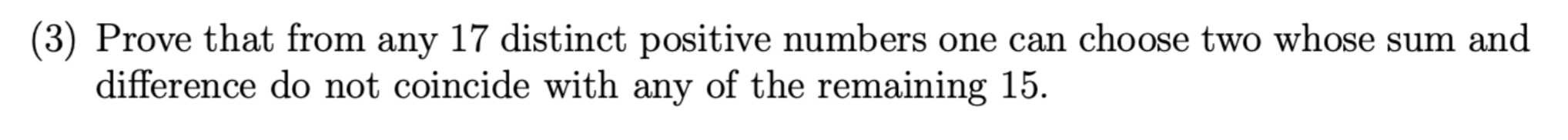 (3) Prove that from any 17 distinct positive numbers one can choose two whose sum and difference do not coincide with any of the remaining 15.